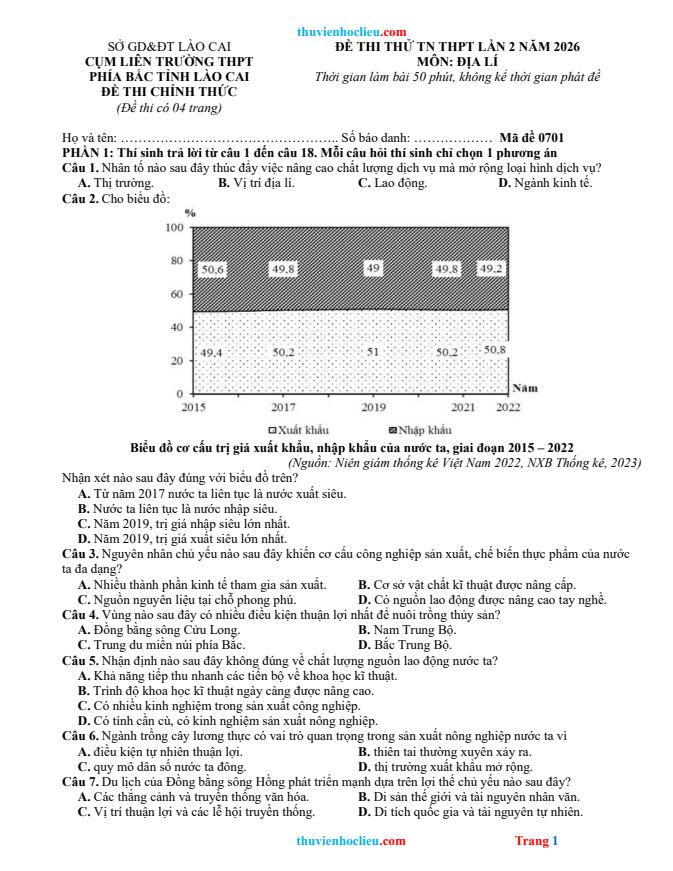 thuvienhoclieu.com

SỞ GD&ĐT LÀO CAI
CỤM LIÊN TRƯỜNG THPT
PHÍA BẮC TỈNH LÀO CAI
ĐỀ THI CHÍNH THỨC
(Đề thi có 04 trang)

ĐỀ THI THỬ TN THPT LẦN 2 NĂM 2026
MÔN: ĐỊA LÍ
Thời gian làm bài 50 phút, không kể thời gian phát đề

Họ và tên: ………………………………………….. Số báo danh: ……………… Mã đề 0701

PHẦN 1: Thí sinh trả lời từ câu 1 đến câu 18. Mỗi câu hỏi thí sinh chỉ chọn 1 phương án

Câu 1. Nhân tố nào sau đây thúc đẩy việc nâng cao chất lượng dịch vụ mà mở rộng loại hình dịch vụ?
A. Thị trường. B. Vị trí địa lí. C. Lao động. D. Ngành kinh tế.

Câu 2. Cho biểu đồ:

%
100
80
60
40
20
0
50,6 49,8 49 49,8 49,2
49,4 50,2 51 50,2 50,8
2015 2017 2019 2021 2022 Năm
Xuất khẩu Nhập khẩu

Biểu đồ cơ cấu trị giá xuất khẩu, nhập khẩu của nước ta, giai đoạn 2015 – 2022
(Nguồn: Niên giám thống kê Việt Nam 2022, NXB Thống kê, 2023)

Nhận xét nào sau đây đúng với biểu đồ trên?
A. Từ năm 2017 nước ta liên tục là nước xuất siêu.
B. Nước ta liên tục là nước nhập siêu.
C. Năm 2019, trị giá nhập siêu lớn nhất.
D. Năm 2019, trị giá xuất siêu lớn nhất.

Câu 3. Nguyên nhân chủ yếu nào sau đây khiến cơ cấu công nghiệp sản xuất, chế biến thực phẩm của nước ta đa dạng?
A. Nhiều thành phần kinh tế tham gia sản xuất. B. Cơ sở vật chất kĩ thuật được nâng cấp.
C. Nguồn nguyên liệu tại chỗ phong phú. D. Có nguồn lao động được nâng cao tay nghề.

Câu 4. Vùng nào sau đây có nhiều điều kiện thuận lợi nhất để nuôi trồng thủy sản?
A. Đồng bằng sông Cửu Long. B. Nam Trung Bộ.
C. Trung du miền núi phía Bắc. D. Bắc Trung Bộ.

Câu 5. Nhận định nào sau đây không đúng về chất lượng nguồn lao động nước ta?
A. Khả năng tiếp thu nhanh các tiến bộ về khoa học kĩ thuật.
B. Trình độ khoa học kĩ thuật ngày càng được nâng cao.
C. Có nhiều kinh nghiệm trong sản xuất công nghiệp.
D. Có tính cần cù, có kinh nghiệm sản xuất nông nghiệp.

Câu 6. Ngành trồng cây lương thực có vai trò quan trọng trong sản xuất nông nghiệp nước ta vì
A. điều kiện tự nhiên thuận lợi. B. thiên tai thường xuyên xảy ra.
C. quy mô dân số nước ta đông. D. thị trường xuất khẩu mở rộng.

Câu 7. Du lịch của Đồng bằng sông Hồng phát triển mạnh dựa trên lợi thế chủ yếu nào sau đây?
A. Các thắng cảnh và truyền thống văn hóa. B. Di sản thế giới và tài nguyên nhân văn.
C. Vị trí thuận lợi và các lễ hội truyền thống. D. Di tích quốc gia và tài nguyên tự nhiên.

thuvienhoclieu.com Trang 1